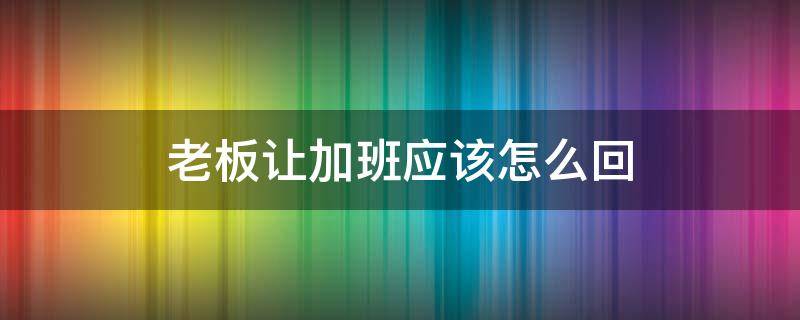 老板让加班应该怎么回